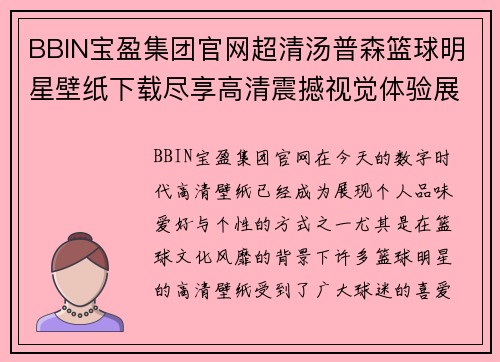 BBIN宝盈集团官网超清汤普森篮球明星壁纸下载尽享高清震撼视觉体验展

BBIN宝盈集团官网在今天的数字时代高清壁纸已经成为展现个人品味爱好与个性的方式之一尤其是在篮球文化风靡的背景下许多篮球明星的高清壁纸受到了广大球迷的喜爱